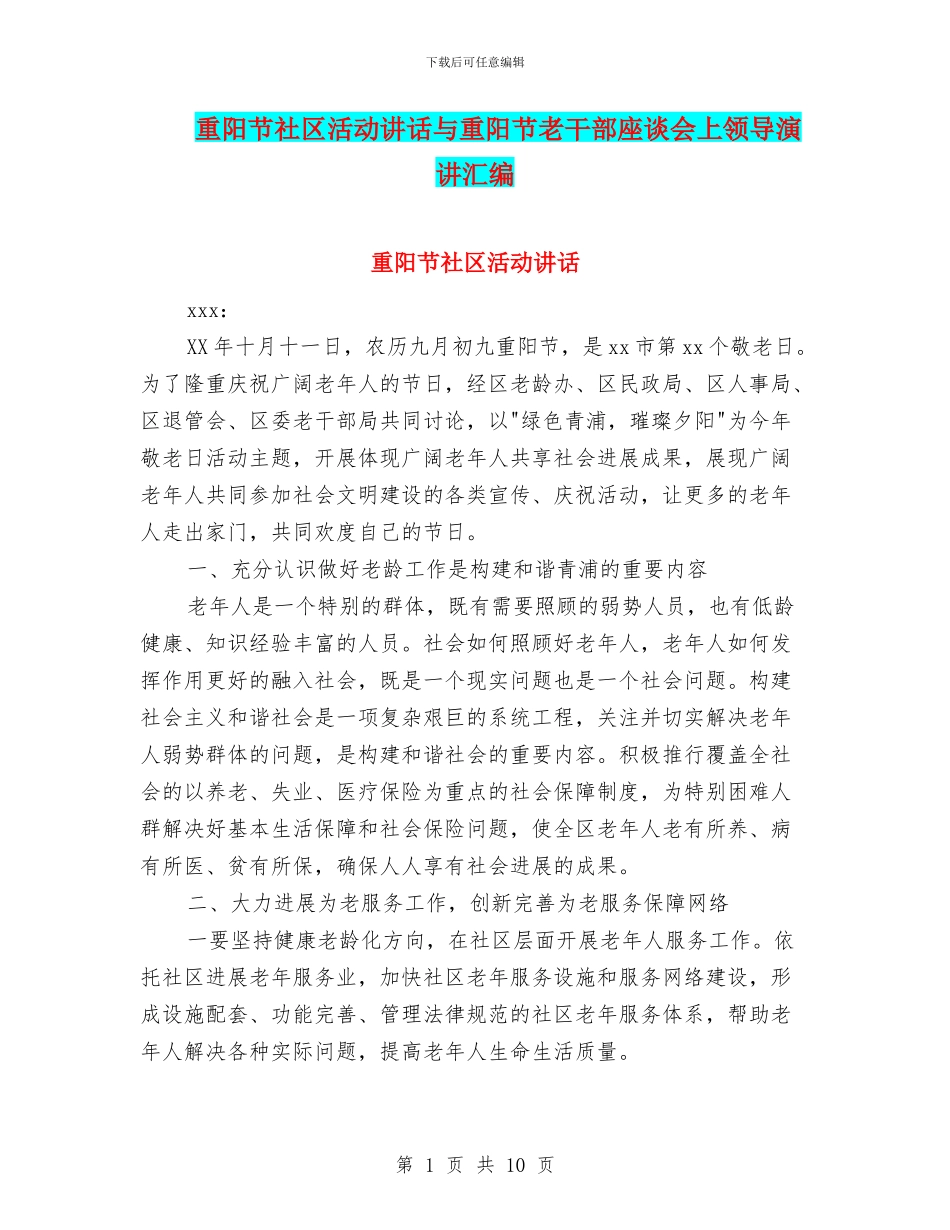 下载后可任意编辑

重阳节社区活动讲话与重阳节老干部座谈会上领导演讲汇编

重阳节社区活动讲话

xxx:

XX年十月十一日，农历九月初九重阳节，是xx市第xx个敬老日。为了隆重庆祝广阔老年人的节日，经区老龄办、区民政局、区人事局、区退管会、区委老干部局共同讨论，以"绿色青浦，璀璨夕阳"为今年敬老日活动主题，开展体现广阔老年人共享社会进展成果，展现广阔老年人共同参加社会文明建设的各类宣传、庆祝活动，让更多的老年人走出家门，共同欢度自己的节日。

一、充分认识做好老龄工作是构建和谐青浦的重要内容

老年人是一个特别的群体，既有需要照顾的弱势人员，也有低龄健康、知识经验丰富的人员。社会如何照顾好老年人，老年人如何发挥作用更好的融入社会，既是一个现实问题也是一个社会问题。构建社会主义和谐社会是一项复杂艰巨的系统工程，关注并切实解决老年人弱势群体的问题，是构建和谐社会的重要内容。积极推行覆盖全社会的以养老、失业、医疗保险为重点的社会保障制度，为特别困难人群解决好基本生活保障和社会保险问题，使全区老年人老有所养、病有所医、贫有所保，确保人人享有社会进展的成果。

二、大力进展为老服务工作，创新完善为老服务保障网络

一要坚持健康老龄化方向，在社区层面开展老年人服务工作。依托社区进展老年服务业，加快社区老年服务设施和服务网络建设，形成设施配套、功能完善、管理法律规范的社区老年服务体系，帮助老年人解决各种实际问题，提高老年人生命生活质量。

第 1 页 共 10 页